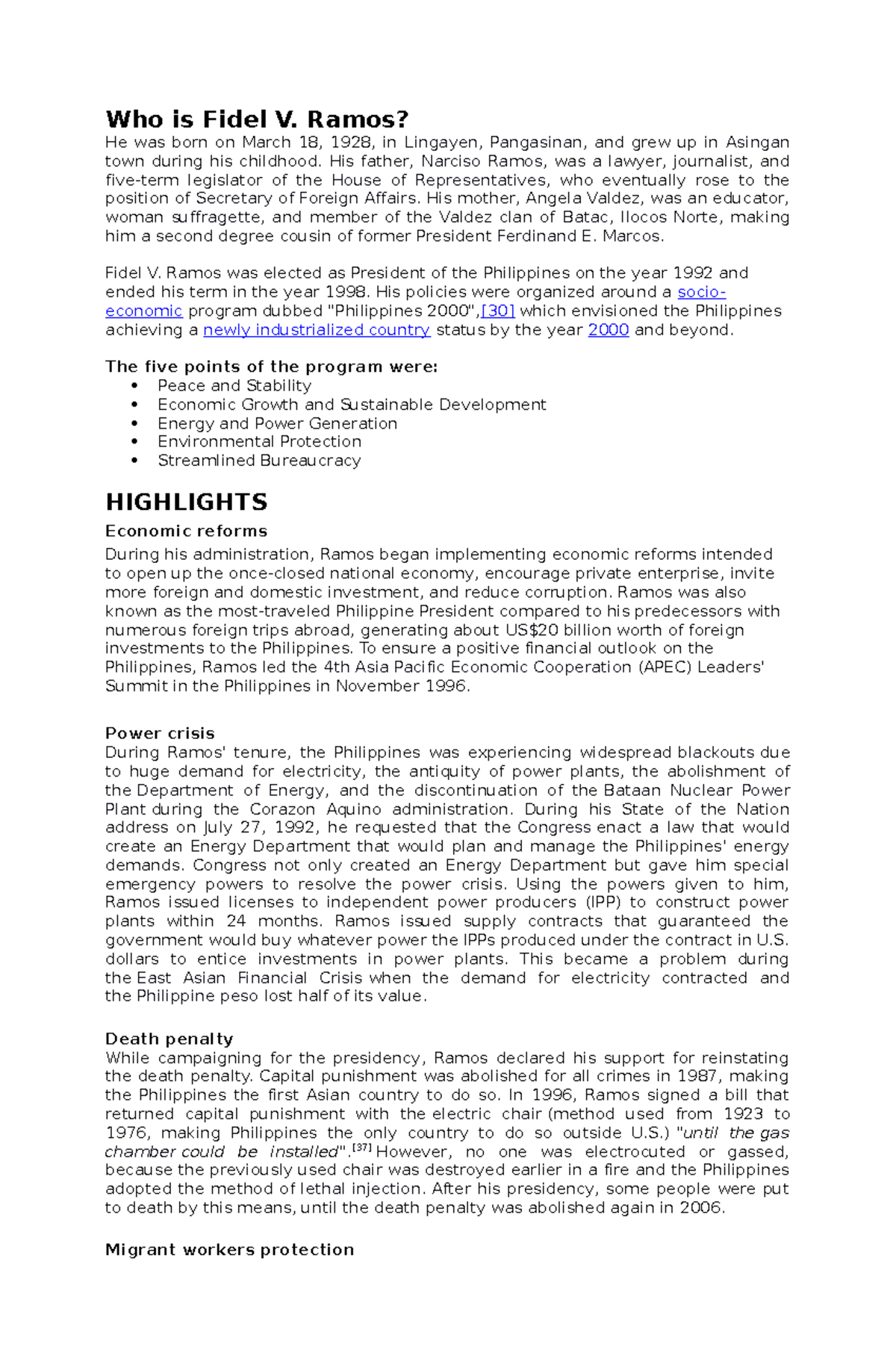 Who is Fidel V. Ramos?
He was born on March 18, 1928, in Lingayen, Pangasinan, and grew up in Asingan town during his childhood. His father, Narciso Ramos, was a lawyer, journalist, and five-term legislator of the House of Representatives, who eventually rose to the position of Secretary of Foreign Affairs. His mother, Angela Valdez, was an educator, woman suffragette, and member of the Valdez clan of Batac, Ilocos Norte, making him a second degree cousin of former President Ferdinand E. Marcos.

Fidel V. Ramos was elected as President of the Philippines on the year 1992 and ended his term in the year 1998. His policies were organized around a socio-economic program dubbed "Philippines 2000",[30] which envisioned the Philippines achieving a newly industrialized country status by the year 2000 and beyond.

The five points of the program were:
• Peace and Stability
• Economic Growth and Sustainable Development
• Energy and Power Generation
• Environmental Protection
• Streamlined Bureaucracy

HIGHLIGHTS
Economic reforms
During his administration, Ramos began implementing economic reforms intended to open up the once-closed national economy, encourage private enterprise, invite more foreign and domestic investment, and reduce corruption. Ramos was also known as the most-traveled Philippine President compared to his predecessors with numerous foreign trips abroad, generating about US$20 billion worth of foreign investments to the Philippines. To ensure a positive financial outlook on the Philippines, Ramos led the 4th Asia Pacific Economic Cooperation (APEC) Leaders' Summit in the Philippines in November 1996.

Power crisis
During Ramos' tenure, the Philippines was experiencing widespread blackouts due to huge demand for electricity, the antiquity of power plants, the abolishment of the Department of Energy, and the discontinuation of the Bataan Nuclear Power Plant during the Corazon Aquino administration. During his State of the Nation address on July 27, 1992, he requested that the Congress enact a law that would create an Energy Department that would plan and manage the Philippines' energy demands. Congress not only created an Energy Department but gave him special emergency powers to resolve the power crisis. Using the powers given to him, Ramos issued licenses to independent power producers (IPP) to construct power plants within 24 months. Ramos issued supply contracts that guaranteed the government would buy whatever power the IPPs produced under the contract in U.S. dollars to entice investments in power plants. This became a problem during the East Asian Financial Crisis when the demand for electricity contracted and the Philippine peso lost half of its value.

Death penalty
While campaigning for the presidency, Ramos declared his support for reinstating the death penalty. Capital punishment was abolished for all crimes in 1987, making the Philippines the first Asian country to do so. In 1996, Ramos signed a bill that returned capital punishment with the electric chair (method used from 1923 to 1976, making Philippines the only country to do so outside U.S.) "until the gas chamber could be installed".[37] However, no one was electrocuted or gassed, because the previously used chair was destroyed earlier in a fire and the Philippines adopted the method of lethal injection. After his presidency, some people were put to death by this means, until the death penalty was abolished again in 2006.

Migrant workers protection